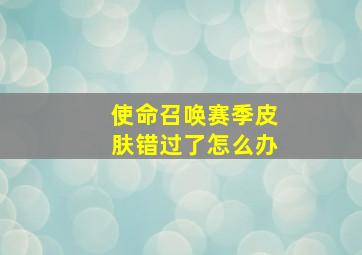 使命召唤赛季皮肤错过了怎么办